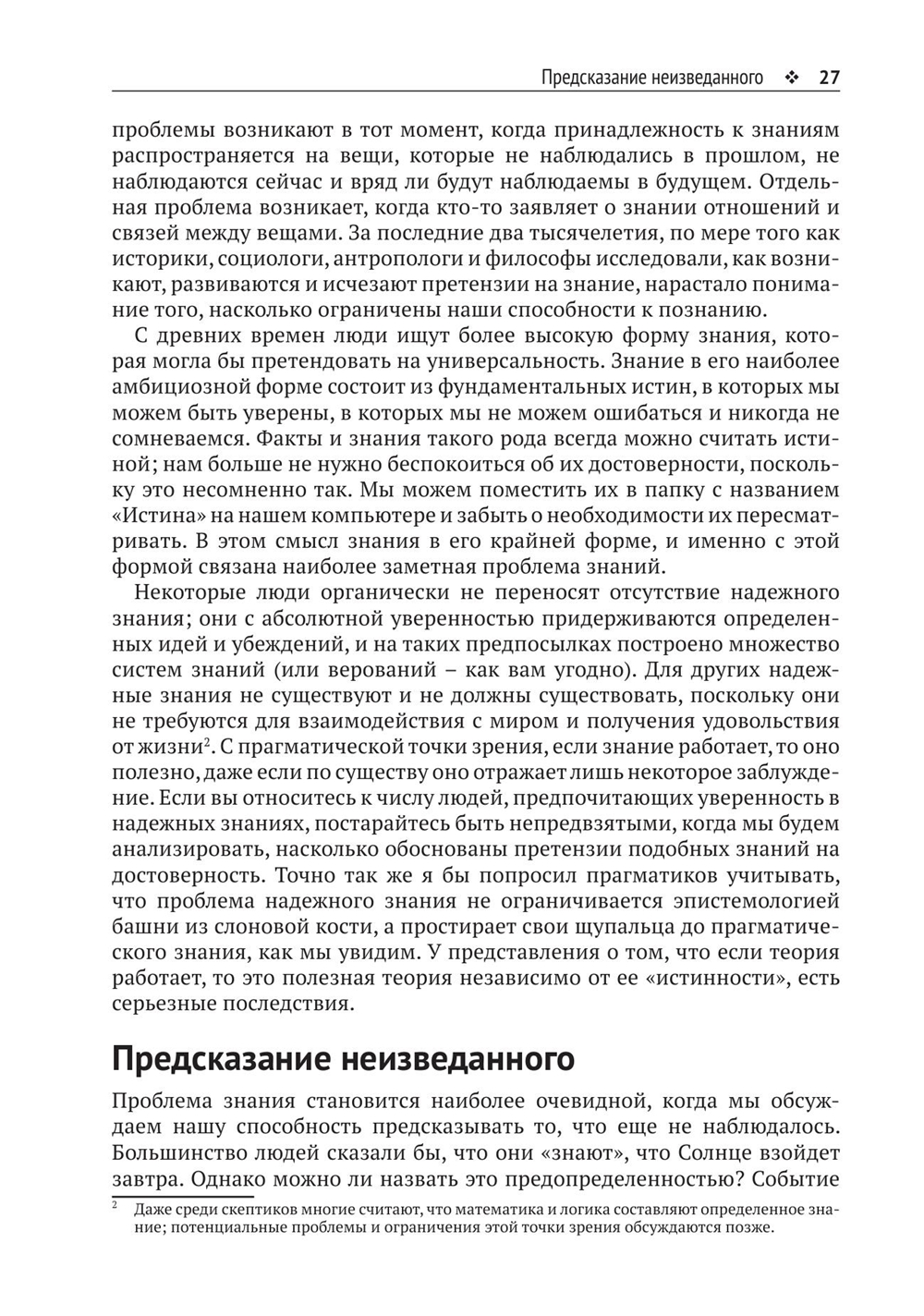 Предсказание неизведанного ❖ 27

проблемы возникают в тот момент, когда принадлежность к знаниям распространяется на вещи, которые не наблюдались в прошлом, не наблюдаются сейчас и вряд ли будут наблюдаемы в будущем. Отдельная проблема возникает, когда кто-то заявляет о знании отношений и связей между вещами. За последние два тысячелетия, по мере того как историки, социологи, антропологи и философы исследовали, как возникают, развиваются и исчезают претензии на знание, нарастало понимание того, насколько ограничены наши способности к познанию.

С древних времен люди ищут более высокую форму знания, которая могла бы претендовать на универсальность. Знание в его наиболее амбициозной форме состоит из фундаментальных истин, в которых мы можем быть уверены, в которых мы не можем ошибаться и никогда не сомневаемся. Факты и знания такого рода всегда можно считать истиной; нам больше не нужно беспокоиться об их достоверности, поскольку это несомненно так. Мы можем поместить их в папку с названием «Истина» на нашем компьютере и забыть о необходимости их пересматривать. В этом смысл знания в его крайней форме, и именно с этой формой связана наиболее заметная проблема знаний.

Некоторые люди органически не переносят отсутствие надежного знания; они с абсолютной уверенностью придерживаются определенных идей и убеждений, и на таких предпосылках построено множество систем знаний (или верований – как вам угодно). Для других надежные знания не существуют и не должны существовать, поскольку они не требуются для взаимодействия с миром и получения удовольствия от жизни$^2$. С прагматической точки зрения, если знание работает, то оно полезно, даже если по существу оно отражает лишь некоторое заблуждение. Если вы относитесь к числу людей, предпочитающих уверенность в надежных знаниях, постарайтесь быть непредвзятыми, когда мы будем анализировать, насколько обоснованы претензии подобных знаний на достоверность. Точно так же я бы попросил прагматиков учитывать, что проблема надежного знания не ограничивается эпистемологией башни из слоновой кости, а простирает свои щупальца до прагматического знания, как мы увидим. У представления о том, что если теория работает, то это полезная теория независимо от ее «истинности», есть серьезные последствия.

Предсказание неизведанного

Проблема знания становится наиболее очевидной, когда мы обсуждаем нашу способность предсказывать то, что еще не наблюдалось. Большинство людей сказали бы, что они «знают», что Солнце взойдет завтра. Однако можно ли назвать это предопределенностью? Событие

$^2$ Даже среди скептиков многие считают, что математика и логика составляют определенное знание; потенциальные проблемы и ограничения этой точки зрения обсуждаются позже.